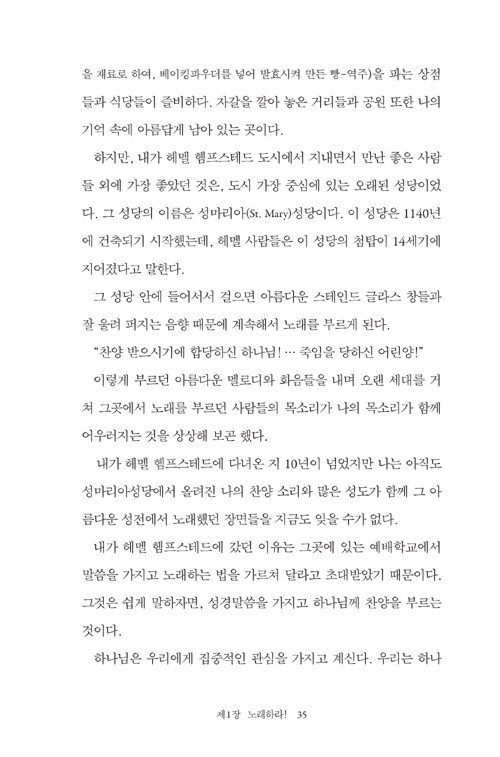 을 재료로 하여, 베이킹파우더를 넣어 발효시켜 만든 빵-역주)을 파는 상점들과 식당들이 즐비하다. 자갈을 깔아 놓은 거리들과 공원 또한 나의 기억 속에 아름답게 남아 있는 곳이다.

하지만, 내가 헤멜 헴프스테드 도시에서 지내면서 만난 좋은 사람들 외에 가장 좋았던 것은, 도시 가장 중심에 있는 오래된 성당이었다. 그 성당의 이름은 성마리아(St. Mary)성당이다. 이 성당은 1140년에 건축되기 시작했는데, 헤멜 사람들은 이 성당의 첨탑이 14세기에 지어졌다고 말한다.

그 성당 안에 들어서서 걸으면 아름다운 스테인드 글라스 창들과 잘 울려 퍼지는 음향 때문에 계속해서 노래를 부르게 된다.

"찬양 받으시기에 합당하신 하나님! … 죽임을 당하신 어린양!"

이렇게 부르던 아름다운 멜로디와 화음들을 내며 오랜 세대를 거쳐 그곳에서 노래를 부르던 사람들의 목소리가 나의 목소리가 함께 어우러지는 것을 상상해 보곤 했다.

내가 헤멜 헴프스테드에 다녀온 지 10년이 넘었지만 나는 아직도 성마리아성당에서 울려진 나의 찬양 소리와 많은 성도가 함께 그 아름다운 성전에서 노래했던 장면들을 지금도 잊을 수가 없다.

내가 헤멜 헴프스테드에 갔던 이유는 그곳에 있는 예배학교에서 말씀을 가지고 노래하는 법을 가르쳐 달라고 초대받았기 때문이다. 그것은 쉽게 말하자면, 성경말씀을 가지고 하나님께 찬양을 부르는 것이다.

하나님은 우리에게 집중적인 관심을 가지고 계신다. 우리는 하나

제1장 노래하라! 35